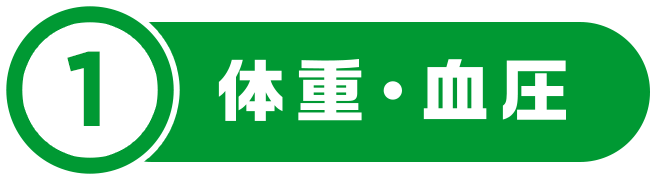 1 体重・血圧